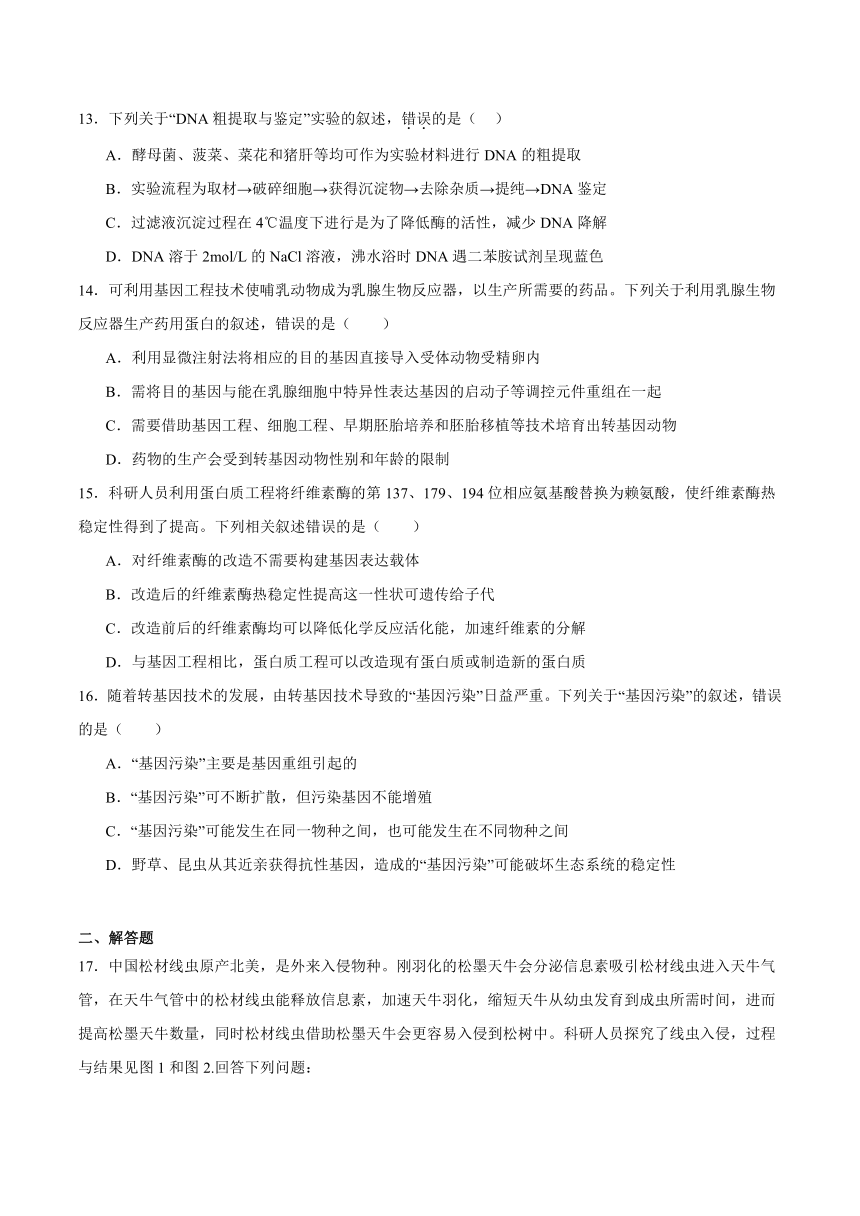 13．下列关于“DNA 粗提取与鉴定”实验的叙述，错误的是（　）

A．酵母菌、菠菜、菜花和猪肝等均可作为实验材料进行 DNA 的粗提取

B．实验流程为取材→破碎细胞→获得沉淀物→去除杂质→提纯→DNA 鉴定

C．过滤液沉淀过程在 4℃温度下进行是为了降低酶的活性，减少 DNA 降解

D．DNA 溶于 2mol/L 的 NaCl 溶液，沸水浴时 DNA 遇二苯胺试剂呈现蓝色

14．可利用基因工程技术使哺乳动物成为乳腺生物反应器，以生产所需要的药品。下列关于利用乳腺生物反应器生产药用蛋白的叙述，错误的是（　　）

A．利用显微注射法将相应的目的基因直接导入受体动物受精卵内

B．需将目的基因与能在乳腺细胞中特异性表达基因的启动子等调控元件重组在一起

C．需要借助基因工程、细胞工程、早期胚胎培养和胚胎移植等技术培育出转基因动物

D．药物的生产会受到转基因动物性别和年龄的限制

15．科研人员利用蛋白质工程将纤维素酶的第 137、179、194 位相应氨基酸替换为赖氨酸，使纤维素酶热稳定性得到了提高。下列相关叙述错误的是（　　）

A．对纤维素酶的改造不需要构建基因表达载体

B．改造后的纤维素酶热稳定性提高这一性状可遗传给子代

C．改造前后的纤维素酶均可以降低化学反应活化能，加速纤维素的分解

D．与基因工程相比，蛋白质工程可以改造现有蛋白质或制造新的蛋白质

16．随着转基因技术的发展，由转基因技术导致的“基因污染”日益严重。下列关于“基因污染”的叙述，错误的是（　　）

A．“基因污染”主要是基因重组引起的

B．“基因污染”可不断扩散，但污染基因不能增殖

C．“基因污染”可能发生在同一物种之间，也可能发生在不同物种之间

D．野草、昆虫从其近亲获得抗性基因，造成的“基因污染”可能破坏生态系统的稳定性

二、解答题

17．中国松材线虫原产北美，是外来入侵物种。刚羽化的松墨天牛会分泌信息素吸引松材线虫进入天牛气管，在天牛气管中的松材线虫能释放信息素，加速天牛羽化，缩短天牛从幼虫发育到成虫所需时间，进而提高松墨天牛数量，同时松材线虫借助松墨天牛会更容易入侵到松树中。科研人员探究了线虫入侵，过程与结果见图 1 和图 2.回答下列问题：